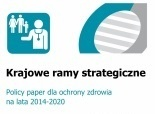 Krajowe ramy strategiczne

Policy paper dla ochrony zdrowia na lata 2014-2020